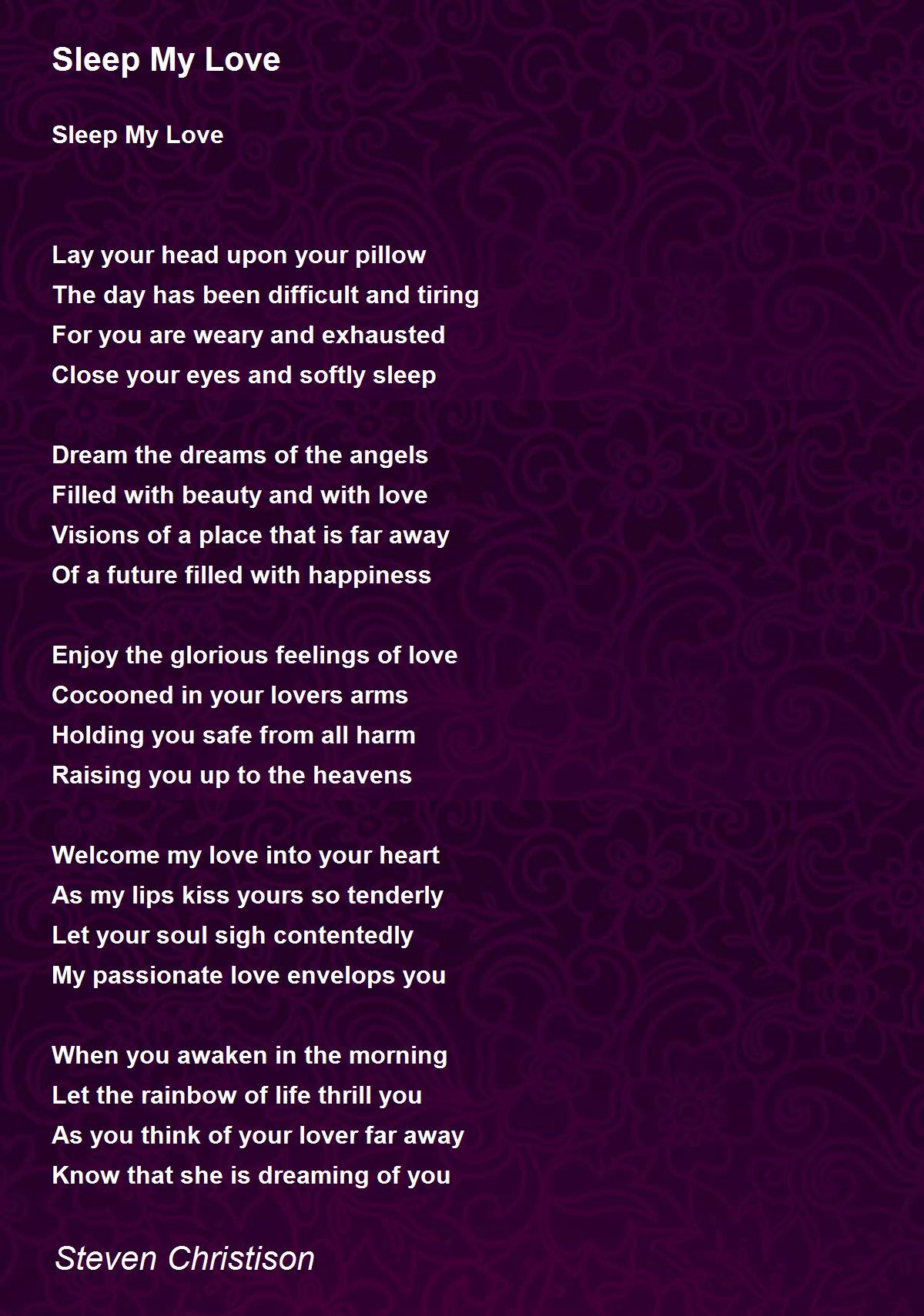 Sleep My Love

Sleep My Love

Lay your head upon your pillow
The day has been difficult and tiring
For you are weary and exhausted
Close your eyes and softly sleep

Dream the dreams of the angels
Filled with beauty and with love
Visions of a place that is far away
Of a future filled with happiness

Enjoy the glorious feelings of love
Cocooned in your lovers arms
Holding you safe from all harm
Raising you up to the heavens

Welcome my love into your heart
As my lips kiss yours so tenderly
Let your soul sigh contentedly
My passionate love envelops you

When you awaken in the morning
Let the rainbow of life thrill you
As you think of your lover far away
Know that she is dreaming of you

Steven Christison